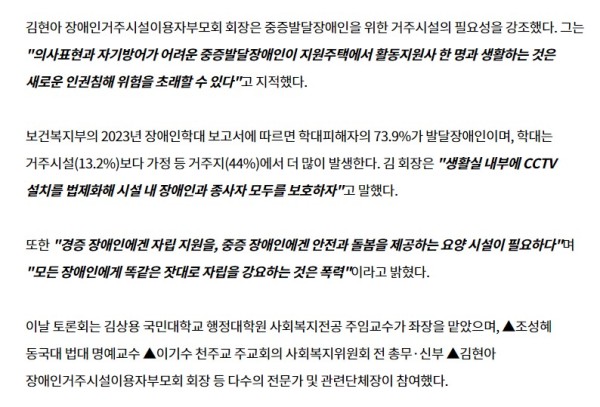 김현아 장애인거주시설이용자부모회 회장은 중증발달장애인을 위한 거주시설의 필요성을 강조했다. 그는 "의사표현과 자기방어가 어려운 중증발달장애인이 지원주택에서 활동지원사 한 명과 생활하는 것은 새로운 인권침해 위험을 초래할 수 있다"고 지적했다.

보건복지부의 2023년 장애인학대 보고서에 따르면 학대피해자의 73.9%가 발달장애인이며, 학대는 거주시설(13.2%)보다 가정 등 거주지(44%)에서 더 많이 발생한다. 김 회장은 "생활실 내부에 CCTV 설치를 법제화해 시설 내 장애인과 종사자 모두를 보호하자"고 말했다.

또한 "경증 장애인에겐 자립 지원을, 중증 장애인에겐 안전과 돌봄을 제공하는 요양 시설이 필요하다"며 "모든 장애인에게 똑같은 잣대로 자립을 강요하는 것은 폭력"이라고 밝혔다.

이날 토론회는 김상용 국민대학교 행정대학원 사회복지전공 주임교수가 좌장을 맡았으며, ▲조성혜 동국대 법대 명예교수 ▲이기수 천주교 주교회의 사회복지위원회 전 총무·신부 ▲김현아 장애인거주시설이용자부모회 회장 등 다수의 전문가 및 관련단체장이 참여했다.